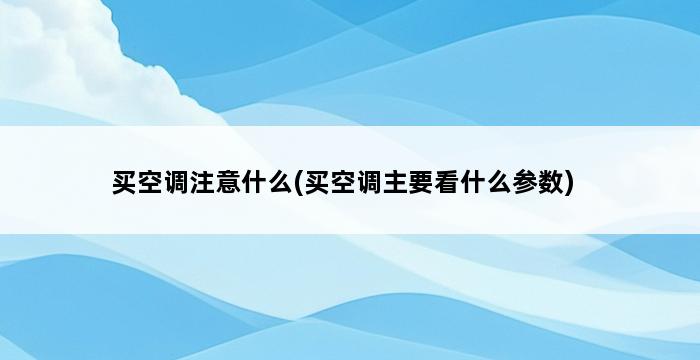 买空调注意什么(买空调主要看什么参数)